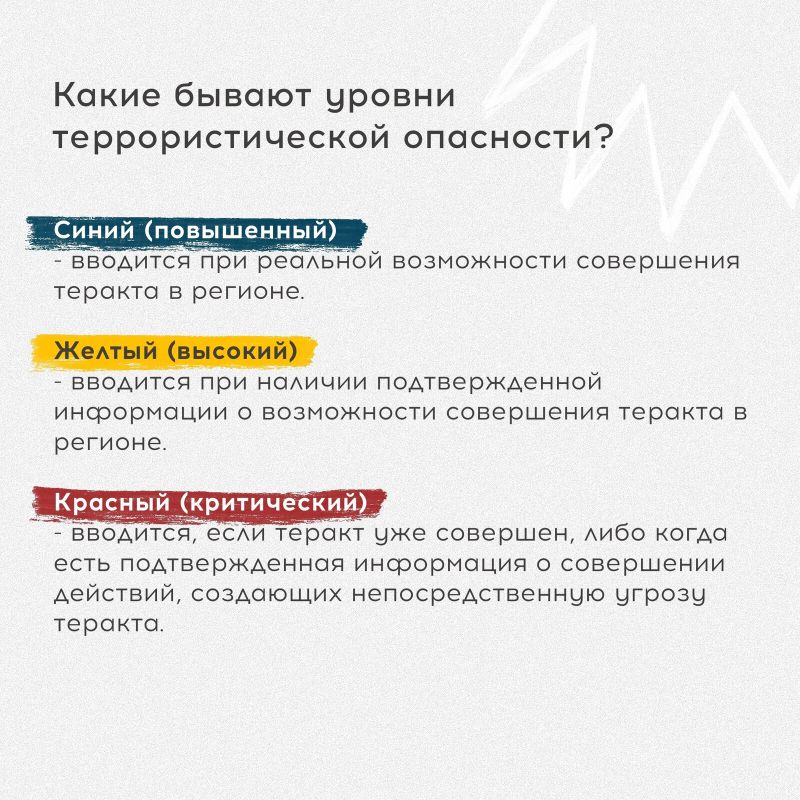 Какие бывают уровни террористической опасности?

Синий (повышенный)
- вводится при реальной возможности совершения теракта в регионе.

Желтый (высокий)
- вводится при наличии подтвержденной информации о возможности совершения теракта в регионе.

Красный (критический)
- вводится, если теракт уже совершен, либо когда есть подтвержденная информация о совершении действий, создающих непосредственную угрозу теракта.